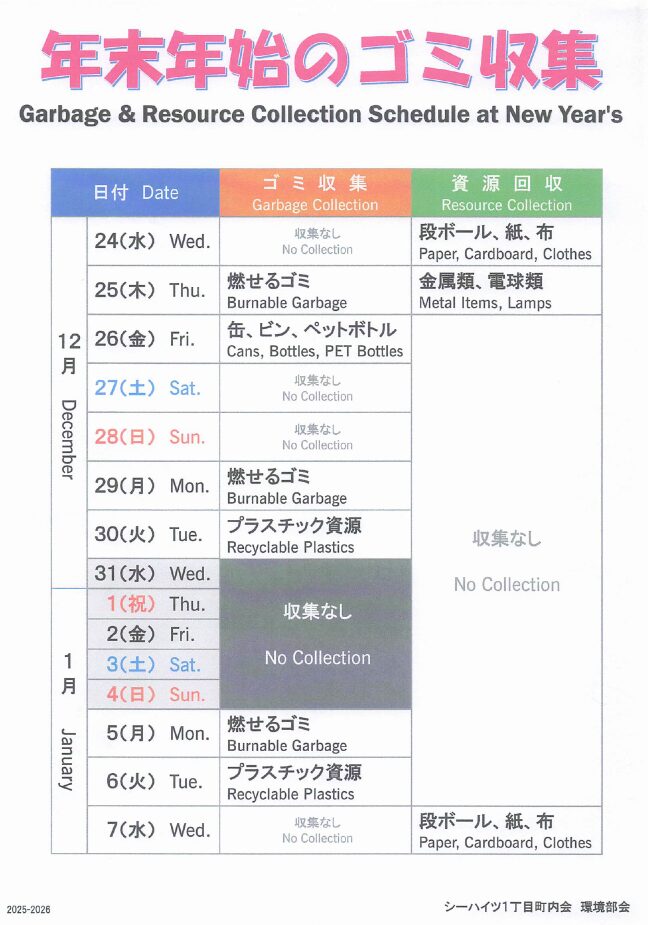 年末年始のゴミ収集

Garbage & Resource Collection Schedule at New Year's

| | 日付 Date | ゴミ収集 Garbage Collection | 資源回収 Resource Collection |
|---|---|---|---|
| 12月 December | 24(水) Wed. | 収集なし No Collection | 段ボール、紙、布 Paper, Cardboard, Clothes |
| | 25(木) Thu. | 燃せるゴミ Burnable Garbage | 金属類、電球類 Metal Items, Lamps |
| | 26(金) Fri. | 缶、ビン、ペットボトル Cans, Bottles, PET Bottles | 収集なし No Collection |
| | 27(土) Sat. | 収集なし No Collection | |
| | 28(日) Sun. | 収集なし No Collection | |
| | 29(月) Mon. | 燃せるゴミ Burnable Garbage | |
| | 30(火) Tue. | プラスチック資源 Recyclable Plastics | |
| | 31(水) Wed. | 収集なし No Collection | |
| 1月 January | 1(祝) Thu. | | |
| | 2(金) Fri. | | |
| | 3(土) Sat. | | |
| | 4(日) Sun. | | |
| | 5(月) Mon. | 燃せるゴミ Burnable Garbage | |
| | 6(火) Tue. | プラスチック資源 Recyclable Plastics | |
| | 7(水) Wed. | 収集なし No Collection | 段ボール、紙、布 Paper, Cardboard, Clothes |

2025-2026

シーハイツ1丁目町内会 環境部会